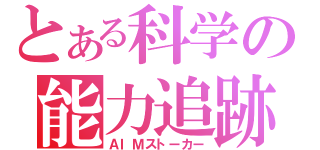 とある科学の
能力追跡
AI Mストーカー